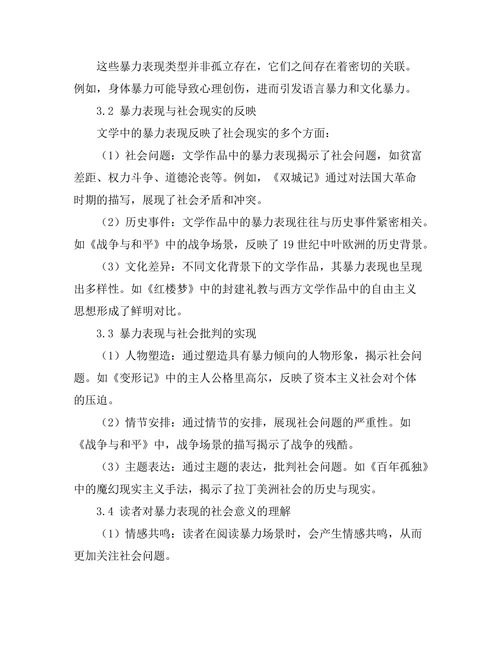 这些暴力表现类型并非孤立存在，它们之间存在着密切的关联。例如，身体暴力可能导致心理创伤，进而引发语言暴力和文化暴力。

3.2 暴力表现与社会现实的反映

文学中的暴力表现反映了社会现实的多个方面：

（1）社会问题：文学作品中的暴力表现揭示了社会问题，如贫富差距、权力斗争、道德沦丧等。例如，《双城记》通过对法国大革命时期的描写，展现了社会矛盾和冲突。

（2）历史事件：文学作品中的暴力表现往往与历史事件紧密相关。如《战争与和平》中的战争场景，反映了19世纪中叶欧洲的历史背景。

（3）文化差异：不同文化背景下的文学作品，其暴力表现也呈现出多样性。如《红楼梦》中的封建礼教与西方文学作品中的自由主义思想形成了鲜明对比。

3.3 暴力表现与社会批判的实现

（1）人物塑造：通过塑造具有暴力倾向的人物形象，揭示社会问题。如《变形记》中的主人公格里高尔，反映了资本主义社会对个体的压迫。

（2）情节安排：通过情节的安排，展现社会问题的严重性。如《战争与和平》中，战争场景的描写揭示了战争的残酷。

（3）主题表达：通过主题的表达，批判社会问题。如《百年孤独》中的魔幻现实主义手法，揭示了拉丁美洲社会的历史与现实。

3.4 读者对暴力表现的社会意义的理解

（1）情感共鸣：读者在阅读暴力场景时，会产生情感共鸣，从而更加关注社会问题。